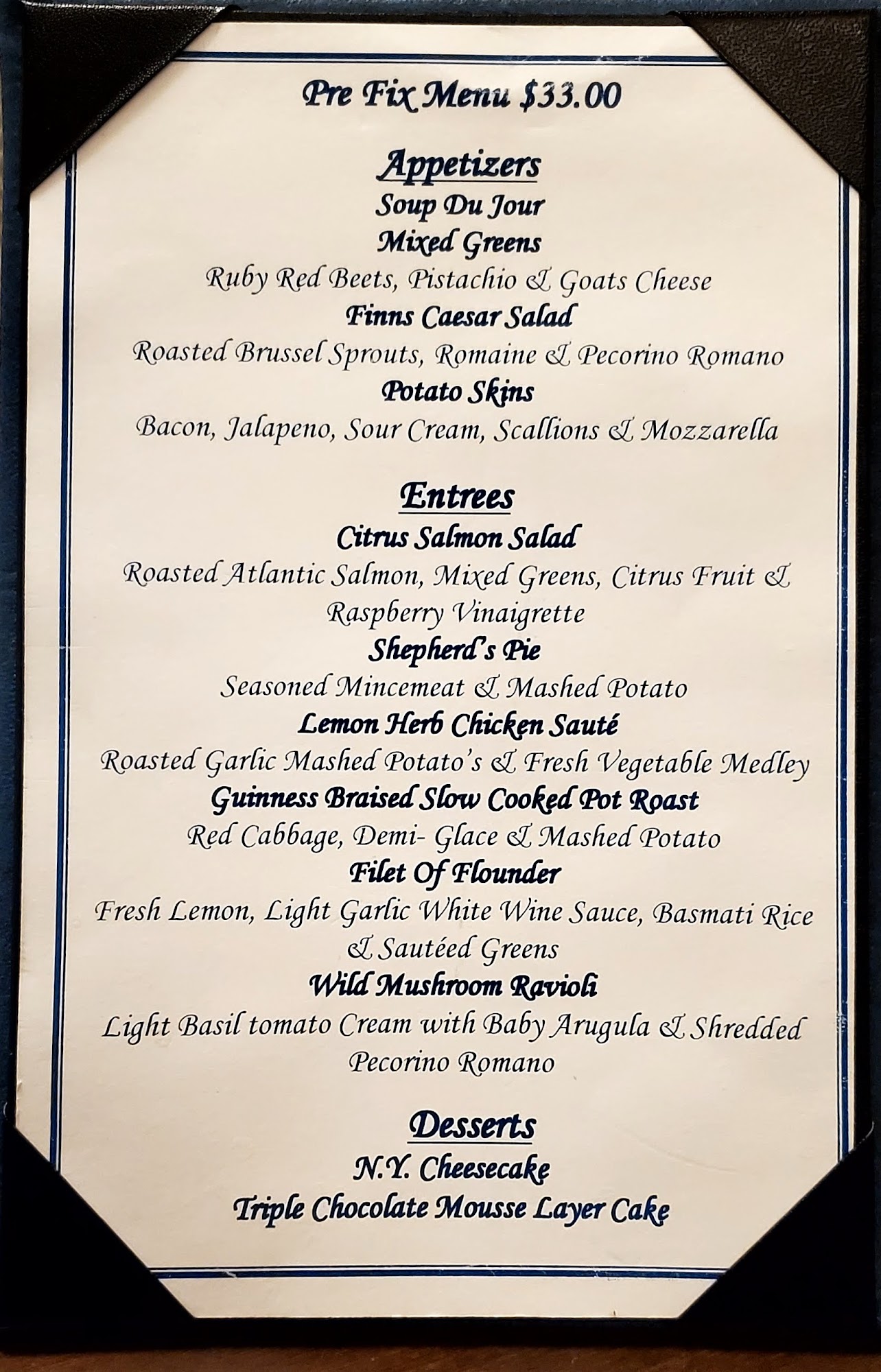 Pre Fix Menu $33.00

Appetizers
Soup Du Jour
Mixed Greens
Ruby Red Beets, Pistachio & Goats Cheese
Finns Caesar Salad
Roasted Brussel Sprouts, Romaine & Pecorino Romano
Potato Skins
Bacon, Jalapeno, Sour Cream, Scallions & Mozzarella

Entrees
Citrus Salmon Salad
Roasted Atlantic Salmon, Mixed Greens, Citrus Fruit & Raspberry Vinaigrette
Shepherd's Pie
Seasoned Mincemeat & Mashed Potato
Lemon Herb Chicken Sauté
Roasted Garlic Mashed Potato's & Fresh Vegetable Medley
Guinness Braised Slow Cooked Pot Roast
Red Cabbage, Demi- Glace & Mashed Potato
Filet Of Flounder
Fresh Lemon, Light Garlic White Wine Sauce, Basmati Rice & Sautéed Greens
Wild Mushroom Ravioli
Light Basil tomato Cream with Baby Arugula & Shredded Pecorino Romano

Desserts
N.Y. Cheesecake
Triple Chocolate Mousse Layer Cake